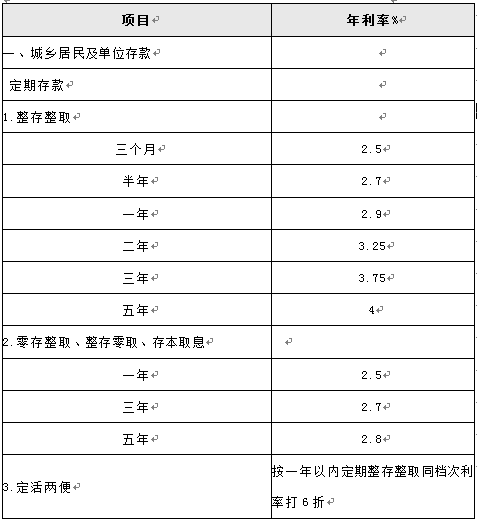 | 项目 | 年利率% |
|---|---|
| 一、城乡居民及单位存款 | |
| 定期存款 | |
| 1.整存整取 | |
| 三个月 | 2.5 |
| 半年 | 2.7 |
| 一年 | 2.9 |
| 二年 | 3.25 |
| 三年 | 3.75 |
| 五年 | 4 |
| 2.零存整取、整存零取、存本取息 | |
| 一年 | 2.5 |
| 三年 | 2.7 |
| 五年 | 2.8 |
| 3.定活两便 | 按一年以内定期整存整取同档次利率打6折 |